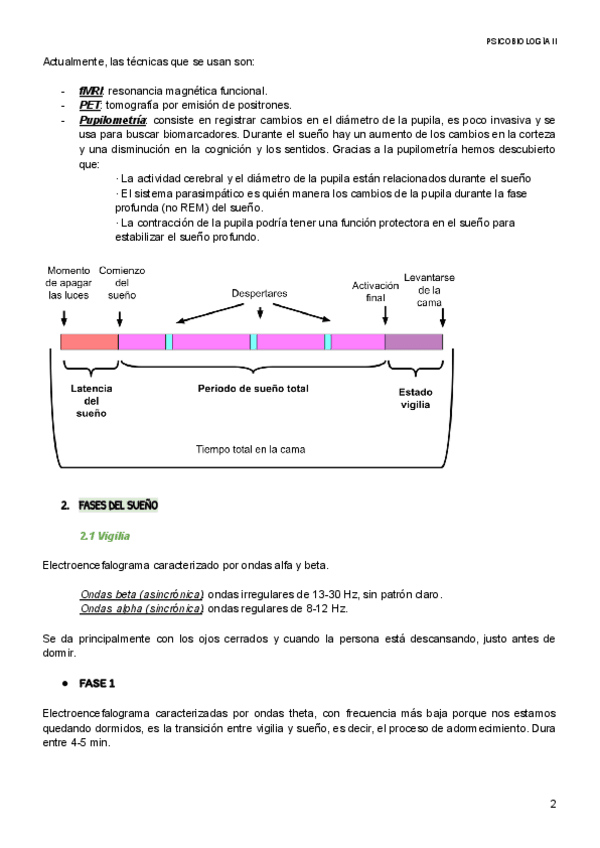 PSICOBIOLOGÍA II

Actualmente, las técnicas que se usan son:

- fMRI: resonancia magnética funcional.
- PET: tomografía por emisión de positrones.
- Pupilometría: consiste en registrar cambios en el diámetro de la pupila, es poco invasiva y se usa para buscar biomarcadores. Durante el sueño hay un aumento de los cambios en la corteza y una disminución en la cognición y los sentidos. Gracias a la pupilometría hemos descubierto que:

· La actividad cerebral y el diámetro de la pupila están relacionados durante el sueño
· El sistema parasimpático es quién manera los cambios de la pupila durante la fase profunda (no REM) del sueño.
· La contracción de la pupila podría tener una función protectora en el sueño para estabilizar el sueño profundo.

Momento de apagar las luces

Comienzo del sueño

Despertares

Activación final

Levantarse de la cama

Latencia del sueño

Período de sueño total

Estado vigilia

Tiempo total en la cama

2. FASES DEL SUEÑO

2.1 Vigilia

Electroencefalograma caracterizado por ondas alfa y beta.

Ondas beta (asincrónica) ondas irregulares de 13-30 Hz, sin patrón claro.
Ondas alpha (sincrónica) ondas regulares de 8-12 Hz.

Se da principalmente con los ojos cerrados y cuando la persona está descansando, justo antes de dormir.

● FASE 1

Electroencefalograma caracterizadas por ondas theta, con frecuencia más baja porque nos estamos quedando dormidos, es la transición entre vigilia y sueño, es decir, el proceso de adormecimiento. Dura entre 4-5 min.

2